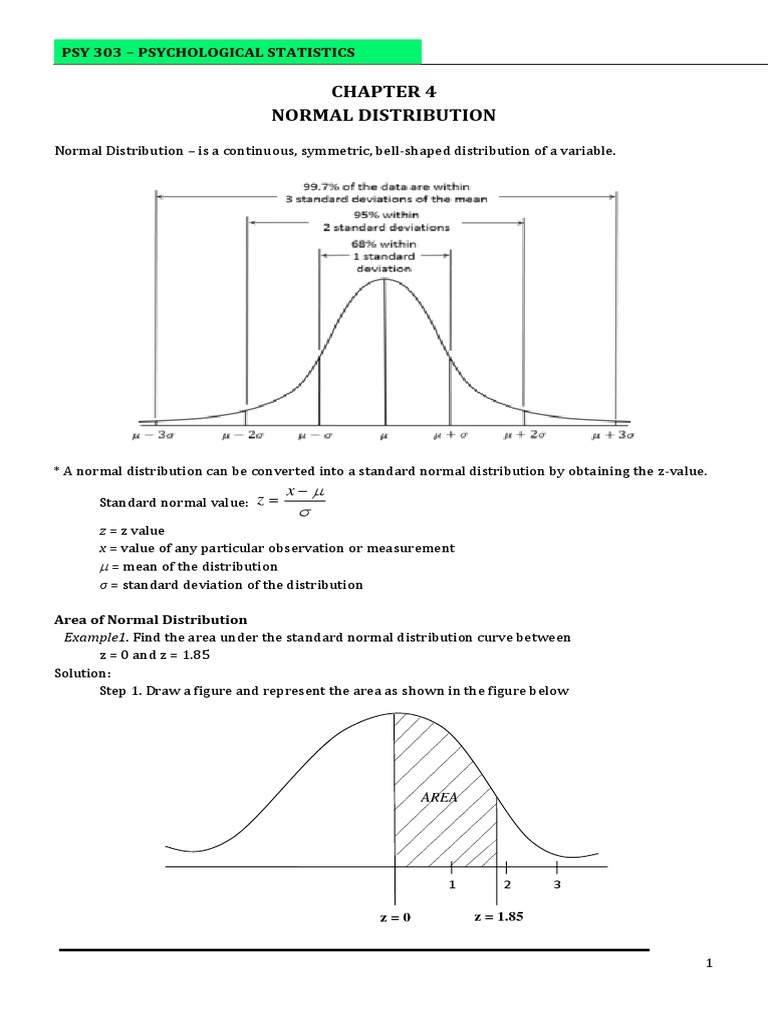 PSY 303 – PSYCHOLOGICAL STATISTICS

CHAPTER 4
NORMAL DISTRIBUTION

Normal Distribution – is a continuous, symmetric, bell-shaped distribution of a variable.

99.7% of the data are within 3 standard deviations of the mean

95% within 2 standard deviations

68% within 1 standard deviation

$\mu - 3\sigma$ $\mu - 2\sigma$ $\mu - \sigma$ $\mu$ $\mu + \sigma$ $\mu + 2\sigma$ $\mu + 3\sigma$

* A normal distribution can be converted into a standard normal distribution by obtaining the z-value.

Standard normal value: $z = \frac{x - \mu}{\sigma}$

$z$ = z value
$x$ = value of any particular observation or measurement
$\mu$ = mean of the distribution
$\sigma$ = standard deviation of the distribution

Area of Normal Distribution
Example1. Find the area under the standard normal distribution curve between z = 0 and z = 1.85
Solution:
Step 1. Draw a figure and represent the area as shown in the figure below

AREA

1 2 3

z = 0 z = 1.85

1